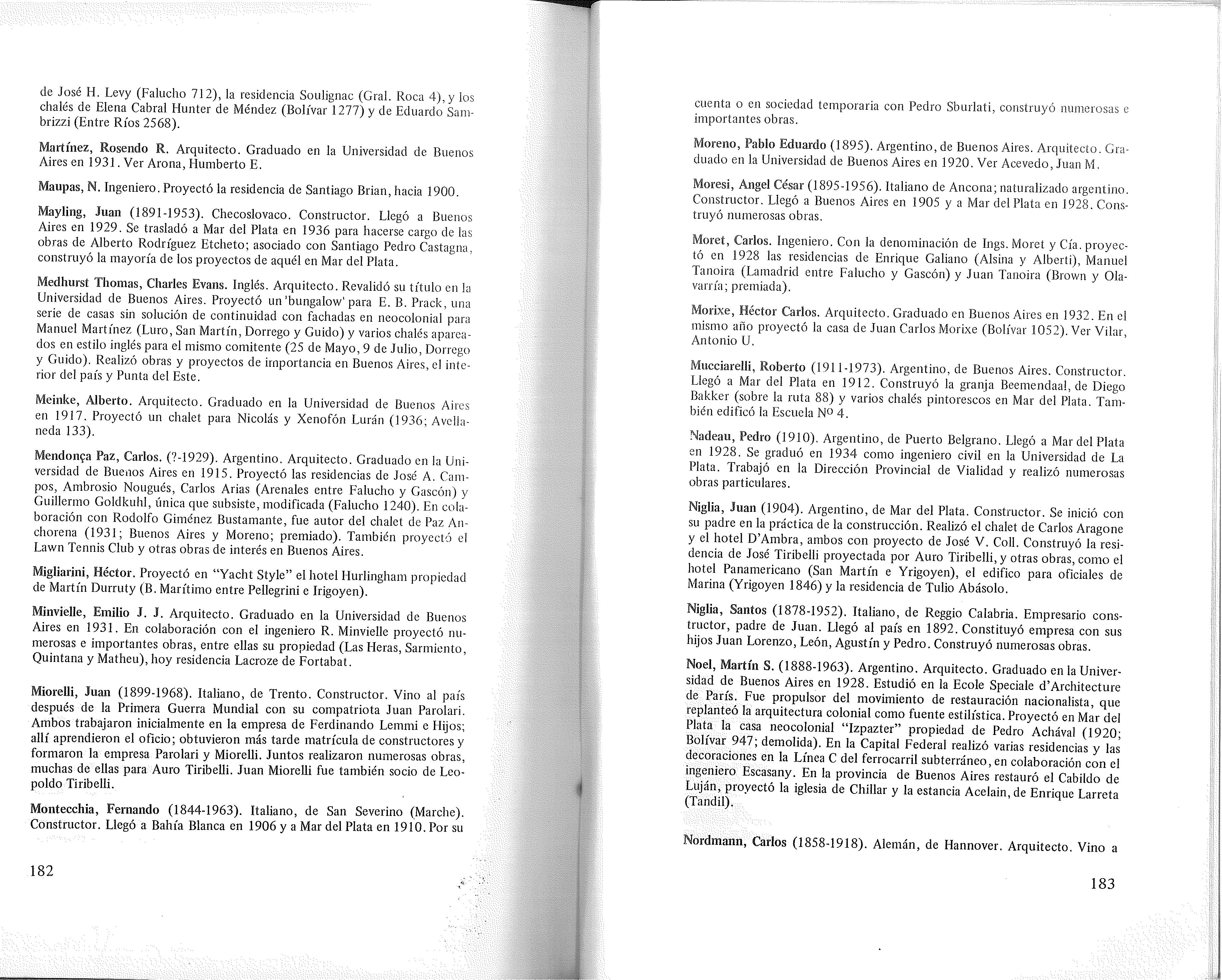 de José H. Levy (Falucho 712), la residencia Soulignac (Gral. Roca 4), y los chalés de Elena Cabral Hunter de Méndez (Bolívar 1277) y de Eduardo Sambrizzi (Entre Ríos 2568).

Martínez, Rosendo R. Arquitecto. Graduado en la Universidad de Buenos Aires en 1931. Ver Arona, Humberto E.

Maupas, N. Ingeniero. Proyectó la residencia de Santiago Brian, hacia 1900.

Mayling, Juan (1891-1953). Checoslovaco. Constructor. Llegó a Buenos Aires en 1929. Se trasladó a Mar del Plata en 1936 para hacerse cargo de las obras de Alberto Rodríguez Etcheto; asociado con Santiago Pedro Castagna, construyó la mayoría de los proyectos de aquél en Mar del Plata.

Medhurst Thomas, Charles Evans. Inglés. Arquitecto. Revalidó su título en la Universidad de Buenos Aires. Proyectó un 'bungalow' para E. B. Prack, una serie de casas sin solución de continuidad con fachadas en neocolonial para Manuel Martínez (Luro, San Martín, Dorrego y Guido) y varios chalés apareados en estilo inglés para el mismo comitente (25 de Mayo, 9 de Julio, Dorrego y Guido). Realizó obras y proyectos de importancia en Buenos Aires, el interior del país y Punta del Este.

Meinke, Alberto. Arquitecto. Graduado en la Universidad de Buenos Aires en 1917. Proyectó un chalet para Nicolás y Xenofón Lurán (1936; Avellaneda 133).

Mendonça Paz, Carlos. (?-1929). Argentino. Arquitecto. Graduado en la Universidad de Buenos Aires en 1915. Proyectó las residencias de José A. Campos, Ambrosio Nougués, Carlos Arias (Arenales entre Falucho y Gascón) y Guillermo Goldkuhl, única que subsiste, modificada (Falucho 1240). En colaboración con Rodolfo Giménez Bustamante, fue autor del chalet de Paz Anchorena (1931; Buenos Aires y Moreno; premiado). También proyectó el Lawn Tennis Club y otras obras de interés en Buenos Aires.

Migliarini, Héctor. Proyectó en "Yacht Style" el hotel Hurlingham propiedad de Martín Durruty (B. Marítimo entre Pellegrini e Irigoyen).

Minvielle, Emilio J. J. Arquitecto. Graduado en la Universidad de Buenos Aires en 1931. En colaboración con el ingeniero R. Minvielle proyectó numerosas e importantes obras, entre ellas su propiedad (Las Heras, Sarmiento, Quintana y Matheu), hoy residencia Lacroze de Fortabat.

Miorelli, Juan (1899-1968). Italiano, de Trento. Constructor. Vino al país después de la Primera Guerra Mundial con su compatriota Juan Parolari. Ambos trabajaron inicialmente en la empresa de Ferdinando Lemmi e Hijos; allí aprendieron el oficio; obtuvieron más tarde matrícula de constructores y formaron la empresa Parolari y Miorelli. Juntos realizaron numerosas obras, muchas de ellas para Auro Tiribelli. Juan Miorelli fue también socio de Leopoldo Tiribelli.

Montecchia, Fernando (1844-1963). Italiano, de San Severino (Marche). Constructor. Llegó a Bahía Blanca en 1906 y a Mar del Plata en 1910. Por su

182

cuenta o en sociedad temporaria con Pedro Sburlati, construyó numerosas e importantes obras.

Moreno, Pablo Eduardo (1895). Argentino, de Buenos Aires. Arquitecto. Graduado en la Universidad de Buenos Aires en 1920. Ver Acevedo, Juan M.

Moresi, Angel César (1895-1956). Italiano de Ancona; naturalizado argentino. Constructor. Llegó a Buenos Aires en 1905 y a Mar del Plata en 1928. Construyó numerosas obras.

Moret, Carlos. Ingeniero. Con la denominación de Ings. Moret y Cía. proyectó en 1928 las residencias de Enrique Galiano (Alsina y Alberti), Manuel Tanoira (Lamadrid entre Falucho y Gascón) y Juan Tanoira (Brown y Olavarría; premiada).

Morixe, Héctor Carlos. Arquitecto. Graduado en Buenos Aires en 1932. En el mismo año proyectó la casa de Juan Carlos Morixe (Bolívar 1052). Ver Vilar, Antonio U.

Mucciarelli, Roberto (1911-1973). Argentino, de Buenos Aires. Constructor. Llegó a Mar del Plata en 1912. Construyó la granja Beemendaal, de Diego Bakker (sobre la ruta 88) y varios chalés pintorescos en Mar del Plata. También edificó la Escuela Nº 4.

Nadeau, Pedro (1910). Argentino, de Puerto Belgrano. Llegó a Mar del Plata en 1928. Se graduó en 1934 como ingeniero civil en la Universidad de La Plata. Trabajó en la Dirección Provincial de Vialidad y realizó numerosas obras particulares.

Niglia, Juan (1904). Argentino, de Mar del Plata. Constructor. Se inició con su padre en la práctica de la construcción. Realizó el chalet de Carlos Aragone y el hotel D'Ambra, ambos con proyecto de José V. Coll. Construyó la residencia de José Tiribelli proyectada por Auro Tiribelli, y otras obras, como el hotel Panamericano (San Martín e Yrigoyen), el edifico para oficiales de Marina (Yrigoyen 1846) y la residencia de Tulio Abásolo.

Niglia, Santos (1878-1952). Italiano, de Reggio Calabria. Empresario constructor, padre de Juan. Llegó al país en 1892. Constituyó empresa con sus hijos Juan Lorenzo, León, Agustín y Pedro. Construyó numerosas obras.

Noel, Martín S. (1888-1963). Argentino. Arquitecto. Graduado en la Universidad de Buenos Aires en 1928. Estudió en la Ecole Speciale d'Architecture de París. Fue propulsor del movimiento de restauración nacionalista, que replanteó la arquitectura colonial como fuente estilística. Proyectó en Mar del Plata la casa neocolonial "Izpazter" propiedad de Pedro Achával (1920; Bolívar 947; demolida). En la Capital Federal realizó varias residencias y las decoraciones en la Línea C del ferrocarril subterráneo, en colaboración con el ingeniero Escasany. En la provincia de Buenos Aires restauró el Cabildo de Luján, proyectó la iglesia de Chillar y la estancia Acelain, de Enrique Larreta (Tandil).

Nordmann, Carlos (1858-1918). Alemán, de Hannover. Arquitecto. Vino a

183